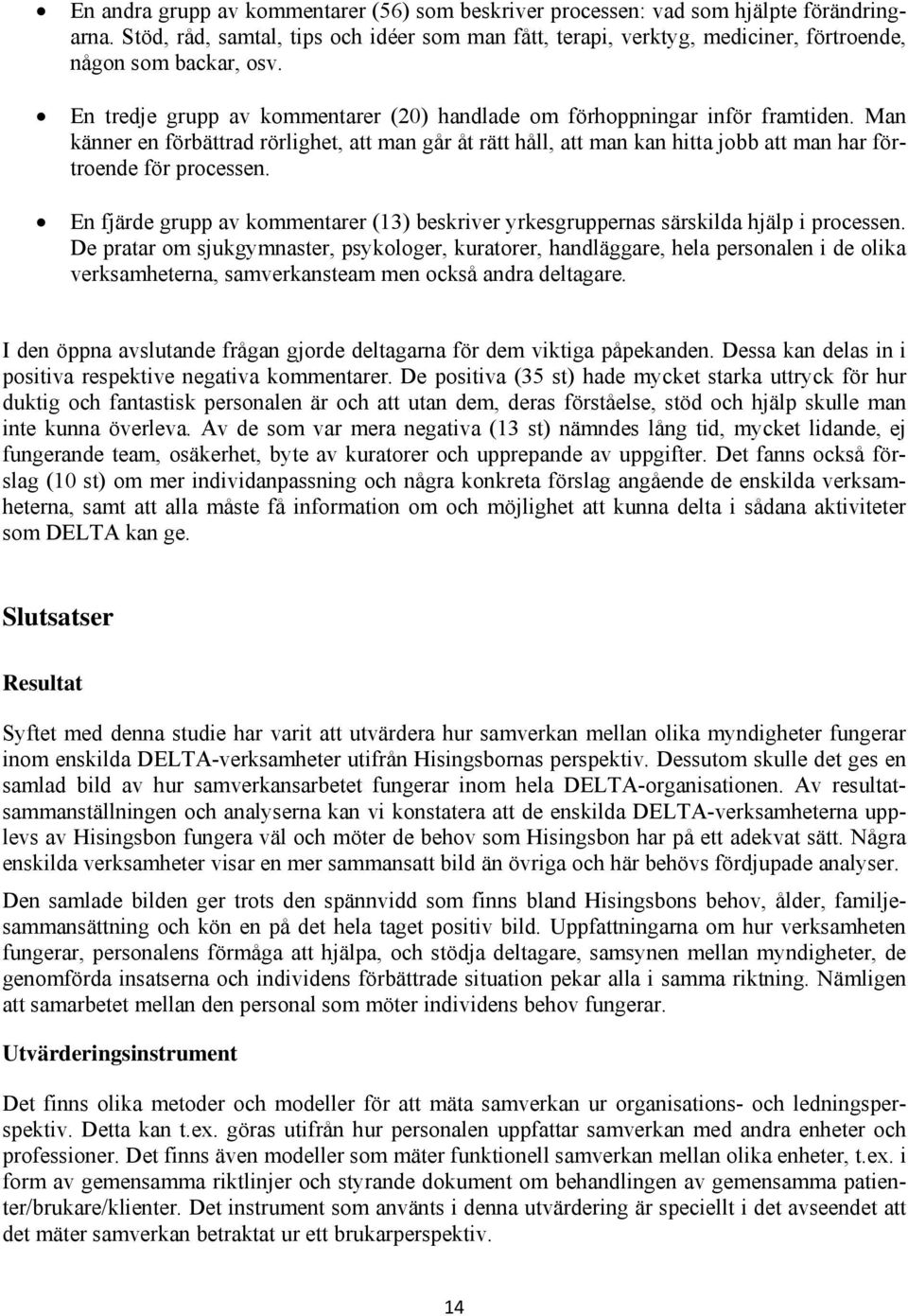 • En andra grupp av kommentarer (56) som beskriver processen: vad som hjälpte förändringarna. Stöd, råd, samtal, tips och idéer som man fått, terapi, verktyg, mediciner, förtroende, någon som backar, osv.

• En tredje grupp av kommentarer (20) handlade om förhoppningar inför framtiden. Man känner en förbättrad rörlighet, att man går åt rätt håll, att man kan hitta jobb att man har förtroende för processen.

• En fjärde grupp av kommentarer (13) beskriver yrkesgruppernas särskilda hjälp i processen. De pratar om sjukgymnaster, psykologer, kuratorer, handläggare, hela personalen i de olika verksamheterna, samverkansteam men också andra deltagare.

I den öppna avslutande frågan gjorde deltagarna för dem viktiga påpekanden. Dessa kan delas in i positiva respektive negativa kommentarer. De positiva (35 st) hade mycket starka uttryck för hur duktig och fantastisk personalen är och att utan dem, deras förståelse, stöd och hjälp skulle man inte kunna överleva. Av de som var mera negativa (13 st) nämndes lång tid, mycket lidande, ej fungerande team, osäkerhet, byte av kuratorer och upprepande av uppgifter. Det fanns också förslag (10 st) om mer individanpassning och några konkreta förslag angående de enskilda verksamheterna, samt att alla måste få information om och möjlighet att kunna delta i sådana aktiviteter som DELTA kan ge.

Slutsatser

Resultat

Syftet med denna studie har varit att utvärdera hur samverkan mellan olika myndigheter fungerar inom enskilda DELTA-verksamheter utifrån Hisingsbornas perspektiv. Dessutom skulle det ges en samlad bild av hur samverkansarbetet fungerar inom hela DELTA-organisationen. Av resultatsammanställningen och analyserna kan vi konstatera att de enskilda DELTA-verksamheterna upplevs av Hisingsbon fungera väl och möter de behov som Hisingsbon har på ett adekvat sätt. Några enskilda verksamheter visar en mer sammansatt bild än övriga och här behövs fördjupade analyser.

Den samlade bilden ger trots den spännvidd som finns bland Hisingsbons behov, ålder, familjesammansättning och kön en på det hela taget positiv bild. Uppfattningarna om hur verksamheten fungerar, personalens förmåga att hjälpa, och stödja deltagare, samsynen mellan myndigheter, de genomförda insatserna och individens förbättrade situation pekar alla i samma riktning. Nämligen att samarbetet mellan den personal som möter individens behov fungerar.

Utvärderingsinstrument

Det finns olika metoder och modeller för att mäta samverkan ur organisations- och ledningsperspektiv. Detta kan t.ex. göras utifrån hur personalen uppfattar samverkan med andra enheter och professioner. Det finns även modeller som mäter funktionell samverkan mellan olika enheter, t.ex. i form av gemensamma riktlinjer och styrande dokument om behandlingen av gemensamma patienter/brukare/klienter. Det instrument som använts i denna utvärdering är speciellt i det avseendet att det mäter samverkan betraktat ur ett brukarperspektiv.

14